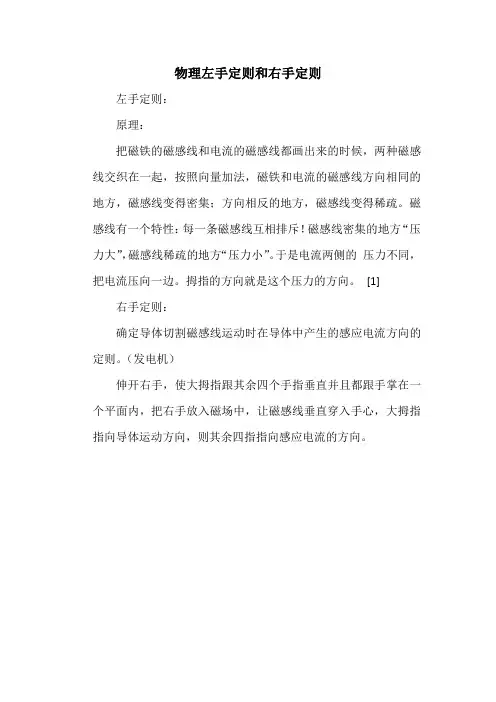 物理左手定则和右手定则

左手定则：

原理：

把磁铁的磁感线和电流的磁感线都画出来的时候，两种磁感线交织在一起，按照向量加法，磁铁和电流的磁感线方向相同的地方，磁感线变得密集；方向相反的地方，磁感线变得稀疏。磁感线有一个特性：每一条磁感线互相排斥！磁感线密集的地方“压力大”，磁感线稀疏的地方“压力小”。于是电流两侧的 压力不同，把电流压向一边。拇指的方向就是这个压力的方向。 [1]

右手定则：

确定导体切割磁感线运动时在导体中产生的感应电流方向的定则。（发电机）

伸开右手，使大拇指跟其余四个手指垂直并且都跟手掌在一个平面内，把右手放入磁场中，让磁感线垂直穿入手心，大拇指指向导体运动方向，则其余四指指向感应电流的方向。